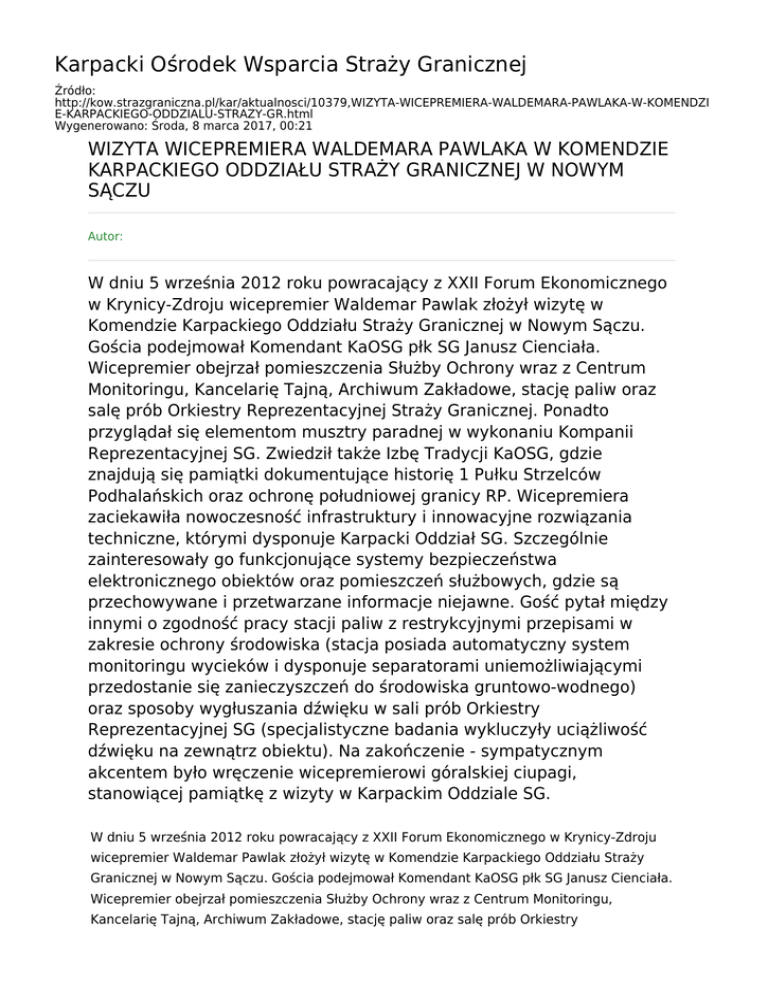 Karpacki Ośrodek Wsparcia Straży Granicznej

Źródło:
http://kow.strazgraniczna.pl/kar/aktualnosci/10379,WIZYTA-WICEPREMIERA-WALDEMARA-PAWLAKA-W-KOMENDZIE-KARPACKIEGO-ODDZIALU-STRAZY-GR.html
Wygenerowano: Środa, 8 marca 2017, 00:21

WIZYTA WICEPREMIERA WALDEMARA PAWLAKA W KOMENDZIE KARPACKIEGO ODDZIAŁU STRAŻY GRANICZNEJ W NOWYM SĄCZU

Autor:

W dniu 5 września 2012 roku powracający z XXII Forum Ekonomicznego w Krynicy-Zdroju wicepremier Waldemar Pawlak złożył wizytę w Komendzie Karpackiego Oddziału Straży Granicznej w Nowym Sączu. Gościa podejmował Komendant KaOSG płk SG Janusz Cienciała. Wicepremier obejrzał pomieszczenia Służby Ochrony wraz z Centrum Monitoringu, Kancelarię Tajną, Archiwum Zakładowe, stację paliw oraz salę prób Orkiestry Reprezentacyjnej Straży Granicznej. Ponadto przyglądał się elementom musztry paradnej w wykonaniu Kompanii Reprezentacyjnej SG. Zwiedził także Izbę Tradycji KaOSG, gdzie znajdują się pamiątki dokumentujące historię 1 Pułku Strzelców Podhalańskich oraz ochronę południowej granicy RP. Wicepremiera zaciekawiła nowoczesność infrastruktury i innowacyjne rozwiązania techniczne, którymi dysponuje Karpacki Oddział SG. Szczególnie zainteresowały go funkcjonujące systemy bezpieczeństwa elektronicznego obiektów oraz pomieszczeń służbowych, gdzie są przechowywane i przetwarzane informacje niejawne. Gość pytał między innymi o zgodność pracy stacji paliw z restrykcyjnymi przepisami w zakresie ochrony środowiska (stacja posiada automatyczny system monitoringu wycieków i dysponuje separatorami uniemożliwiającymi przedostanie się zanieczyszczeń do środowiska gruntowo-wodnego) oraz sposoby wygłuszania dźwięku w sali prób Orkiestry Reprezentacyjnej SG (specjalistyczne badania wykluczyły uciążliwość dźwięku na zewnątrz obiektu). Na zakończenie - sympatycznym akcentem było wręczenie wicepremierowi góralskiej ciupagi, stanowiącej pamiątkę z wizyty w Karpackim Oddziale SG.

W dniu 5 września 2012 roku powracający z XXII Forum Ekonomicznego w Krynicy-Zdroju wicepremier Waldemar Pawlak złożył wizytę w Komendzie Karpackiego Oddziału Straży Granicznej w Nowym Sączu. Gościa podejmował Komendant KaOSG płk SG Janusz Cienciała. Wicepremier obejrzał pomieszczenia Służby Ochrony wraz z Centrum Monitoringu, Kancelarię Tajną, Archiwum Zakładowe, stację paliw oraz salę prób Orkiestry